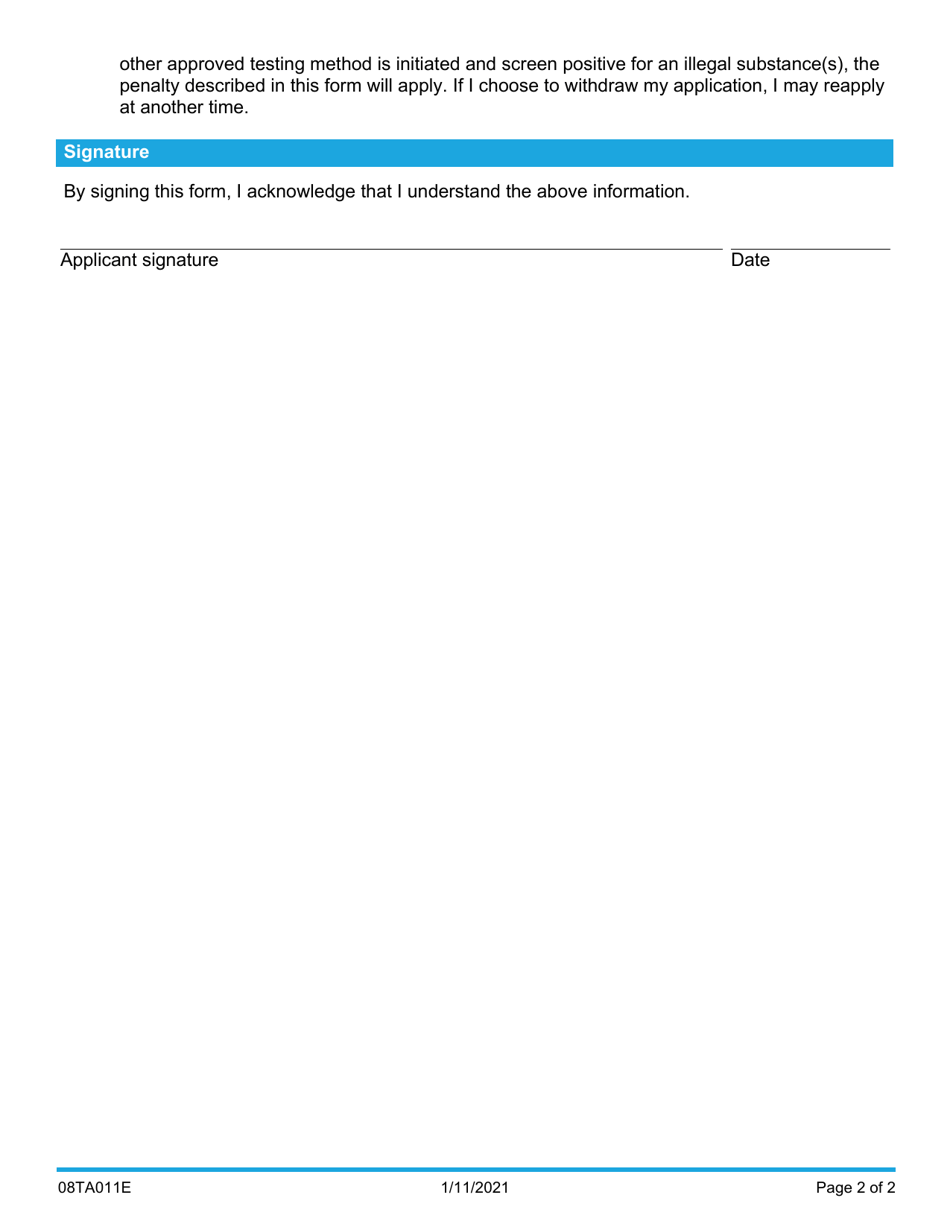 other approved testing method is initiated and screen positive for an illegal substance(s), the penalty described in this form will apply. If I choose to withdraw my application, I may reapply at another time.

Signature

By signing this form, I acknowledge that I understand the above information.

Applicant signature

Date

08TA011E

1/11/2021

Page 2 of 2